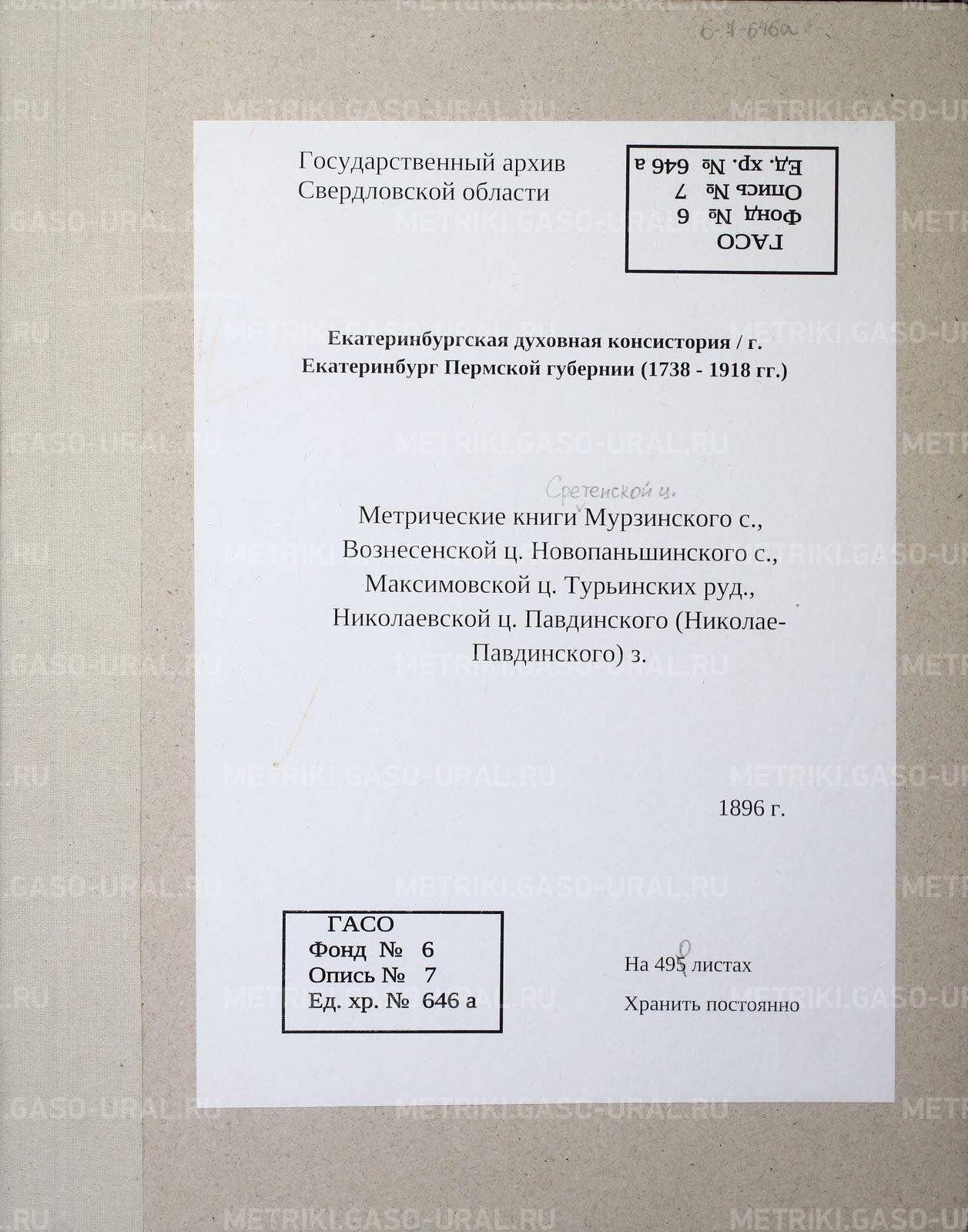 6-7-646а

Государственный архив
Свердловской области

ГАСО
Фонд № 6
Опись № 7
Ед. хр. № 646 а

Екатеринбургская духовная консистория / г. Екатеринбург Пермской губернии (1738 - 1918 гг.)

Сретенской ц.

Метрические книги Мурзинского с., Вознесенской ц. Новопаньшинского с., Максимовской ц. Турьинских руд., Николаевской ц. Павдинского (Николае-Павдинского) з.

1896 г.

ГАСО
Фонд № 6
Опись № 7
Ед. хр. № 646 а

На 495 листах
Хранить постоянно

METRIKI.GASO-URAL.RU